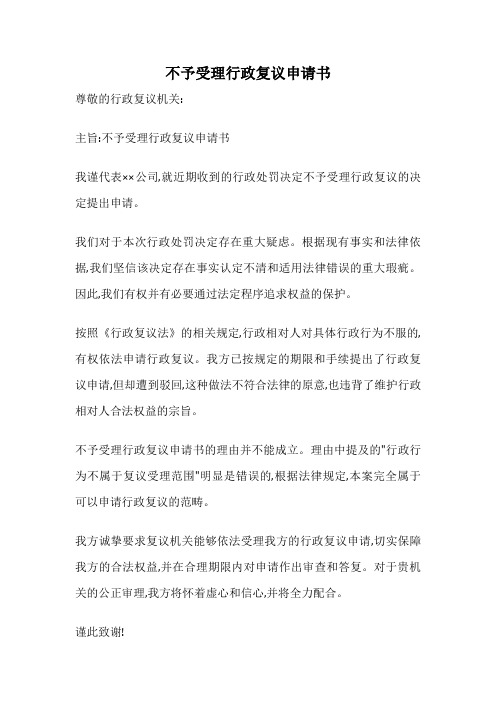 不予受理行政复议申请书

尊敬的行政复议机关:

主旨:不予受理行政复议申请书

我谨代表××公司,就近期收到的行政处罚决定不予受理行政复议的决定提出申请。

我们对于本次行政处罚决定存在重大疑虑。根据现有事实和法律依据,我们坚信该决定存在事实认定不清和适用法律错误的重大瑕疵。因此,我们有权并有必要通过法定程序追求权益的保护。

按照《行政复议法》的相关规定,行政相对人对具体行政行为不服的,有权依法申请行政复议。我方已按规定的期限和手续提出了行政复议申请,但却遭到驳回,这种做法不符合法律的原意,也违背了维护行政相对人合法权益的宗旨。

不予受理行政复议申请书的理由并不能成立。理由中提及的"行政行为不属于复议受理范围"明显是错误的,根据法律规定,本案完全属于可以申请行政复议的范畴。

我方诚挚要求复议机关能够依法受理我方的行政复议申请,切实保障我方的合法权益,并在合理期限内对申请作出审查和答复。对于贵机关的公正审理,我方将怀着虚心和信心,并将全力配合。

谨此致谢!